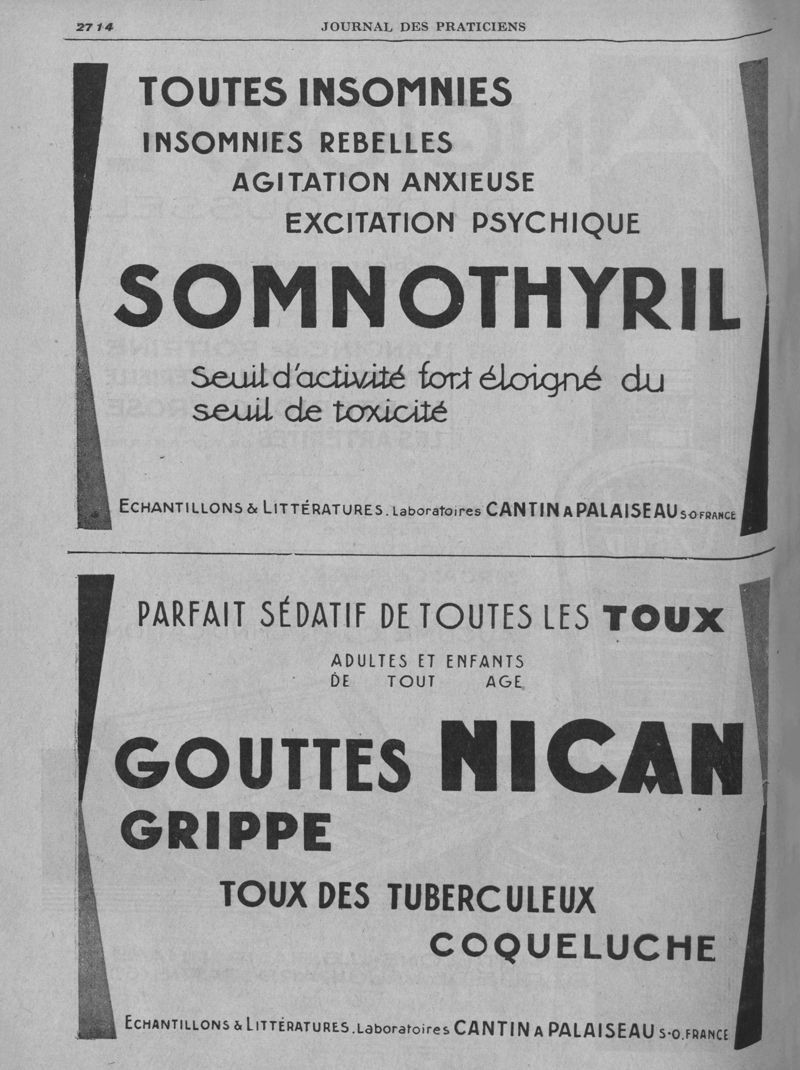 2714 JOURNAL DES PRATICIENS

TOUTES INSOMNIES
INSOMNIES REBELLES
AGITATION ANXIEUSE
EXCITATION PSYCHIQUE

SOMNOTHYRIL

Seuil d'activité fort éloigné du seuil de toxicité

ECHANTILLONS & LITTÉRATURES. Laboratoires CANTIN A PALAISEAU S-O FRANCE

PARFAIT SÉDATIF DE TOUTES LES TOUX
ADULTES ET ENFANTS
DE TOUT AGE

GOUTTES NICAN
GRIPPE
TOUX DES TUBERCULEUX
COQUELUCHE

ECHANTILLONS & LITTÉRATURES. Laboratoires CANTIN A PALAISEAU S-O. FRANCE